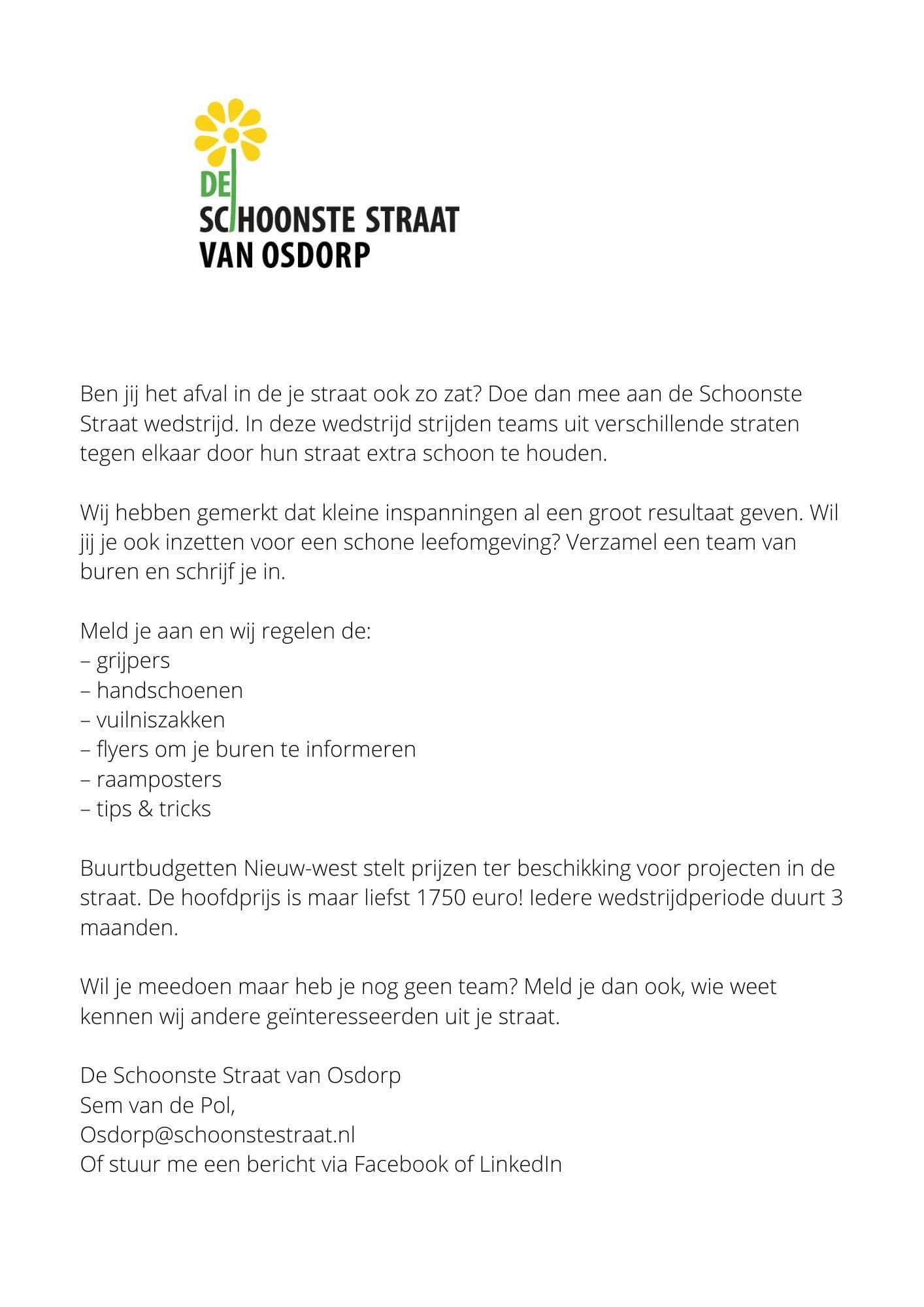 DE
SCHOONSTE STRAAT
VAN OSDORP

Ben jij het afval in de je straat ook zo zat? Doe dan mee aan de Schoonste Straat wedstrijd. In deze wedstrijd strijden teams uit verschillende straten tegen elkaar door hun straat extra schoon te houden.

Wij hebben gemerkt dat kleine inspanningen al een groot resultaat geven. Wil jij je ook inzetten voor een schone leefomgeving? Verzamel een team van buren en schrijf je in.

Meld je aan en wij regelen de:
– grijpers
– handschoenen
– vuilniszakken
– flyers om je buren te informeren
– raamposters
– tips & tricks

Buurtbudgetten Nieuw-west stelt prijzen ter beschikking voor projecten in de straat. De hoofdprijs is maar liefst 1750 euro! Iedere wedstrijdperiode duurt 3 maanden.

Wil je meedoen maar heb je nog geen team? Meld je dan ook, wie weet kennen wij andere geïnteresseerden uit je straat.

De Schoonste Straat van Osdorp
Sem van de Pol,
Osdorp@schoonstestraat.nl
Of stuur me een bericht via Facebook of LinkedIn